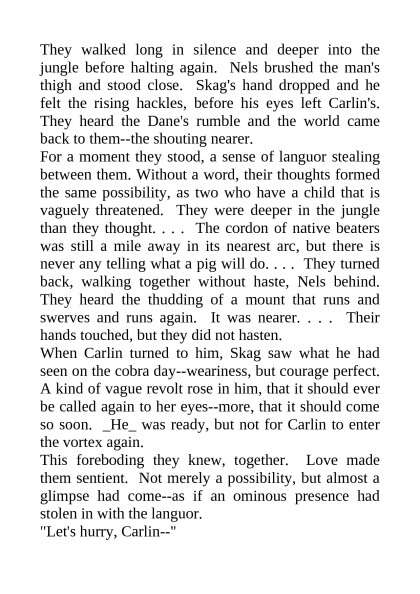 They walked long in silence and deeper into the jungle before halting again.  Nels brushed the man's thigh and stood close.  Skag's hand dropped and he felt the rising hackles, before his eyes left Carlin's. They heard the Dane's rumble and the world came back to them--the shouting nearer.

For a moment they stood, a sense of languor stealing between them. Without a word, their thoughts formed the same possibility, as two who have a child that is vaguely threatened.  They were deeper in the jungle than they thought. . . .  The cordon of native beaters was still a mile away in its nearest arc, but there is never any telling what a pig will do. . . .  They turned back, walking together without haste, Nels behind. They heard the thudding of a mount that runs and swerves and runs again.  It was nearer. . . .  Their hands touched, but they did not hasten.

When Carlin turned to him, Skag saw what he had seen on the cobra day--weariness, but courage perfect. A kind of vague revolt rose in him, that it should ever be called again to her eyes--more, that it should come so soon.  _He_ was ready, but not for Carlin to enter the vortex again.

This foreboding they knew, together.  Love made them sentient.  Not merely a possibility, but almost a glimpse had come--as if an ominous presence had stolen in with the languor.

"Let's hurry, Carlin--"